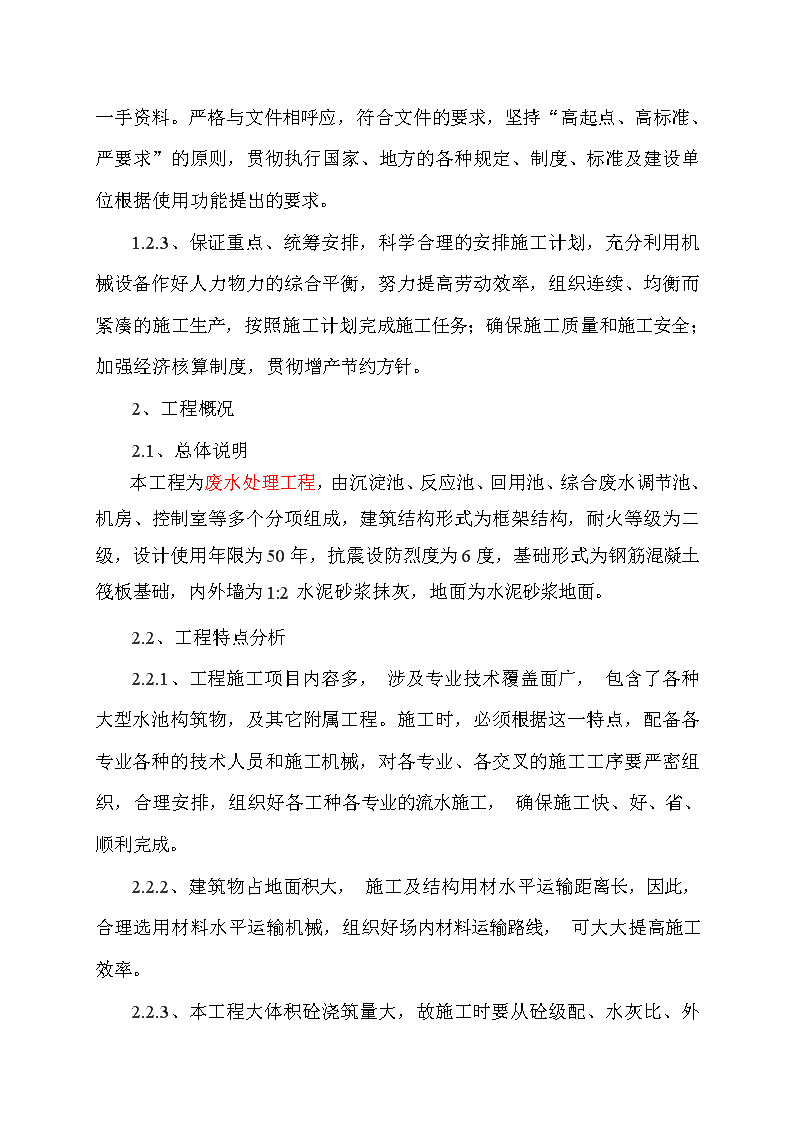 一手资料。严格与文件相呼应，符合文件的要求，坚持“高起点、高标准、严要求”的原则，贯彻执行国家、地方的各种规定、制度、标准及建设单位根据使用功能提出的要求。

1.2.3、保证重点、统筹安排，科学合理的安排施工计划，充分利用机械设备作好人力物力的综合平衡，努力提高劳动效率，组织连续、均衡而紧凑的施工生产，按照施工计划完成施工任务；确保施工质量和施工安全；加强经济核算制度，贯彻增产节约方针。

2、工程概况

2.1、总体说明

本工程为废水处理工程，由沉淀池、反应池、回用池、综合废水调节池、机房、控制室等多个分项组成，建筑结构形式为框架结构，耐火等级为二级，设计使用年限为50年，抗震设防烈度为6度，基础形式为钢筋混凝土筏板基础，内外墙为1:2 水泥砂浆抹灰，地面为水泥砂浆地面。

2.2、工程特点分析

2.2.1、工程施工项目内容多， 涉及专业技术覆盖面广， 包含了各种大型水池构筑物，及其它附属工程。施工时，必须根据这一特点，配备各专业各种的技术人员和施工机械，对各专业、各交叉的施工工序要严密组织，合理安排，组织好各工种各专业的流水施工， 确保施工快、好、省、顺利完成。

2.2.2、建筑物占地面积大， 施工及结构用材水平运输距离长，因此，合理选用材料水平运输机械，组织好场内材料运输路线， 可大大提高施工效率。

2.2.3、本工程大体积砼浇筑量大，故施工时要从砼级配、水灰比、外